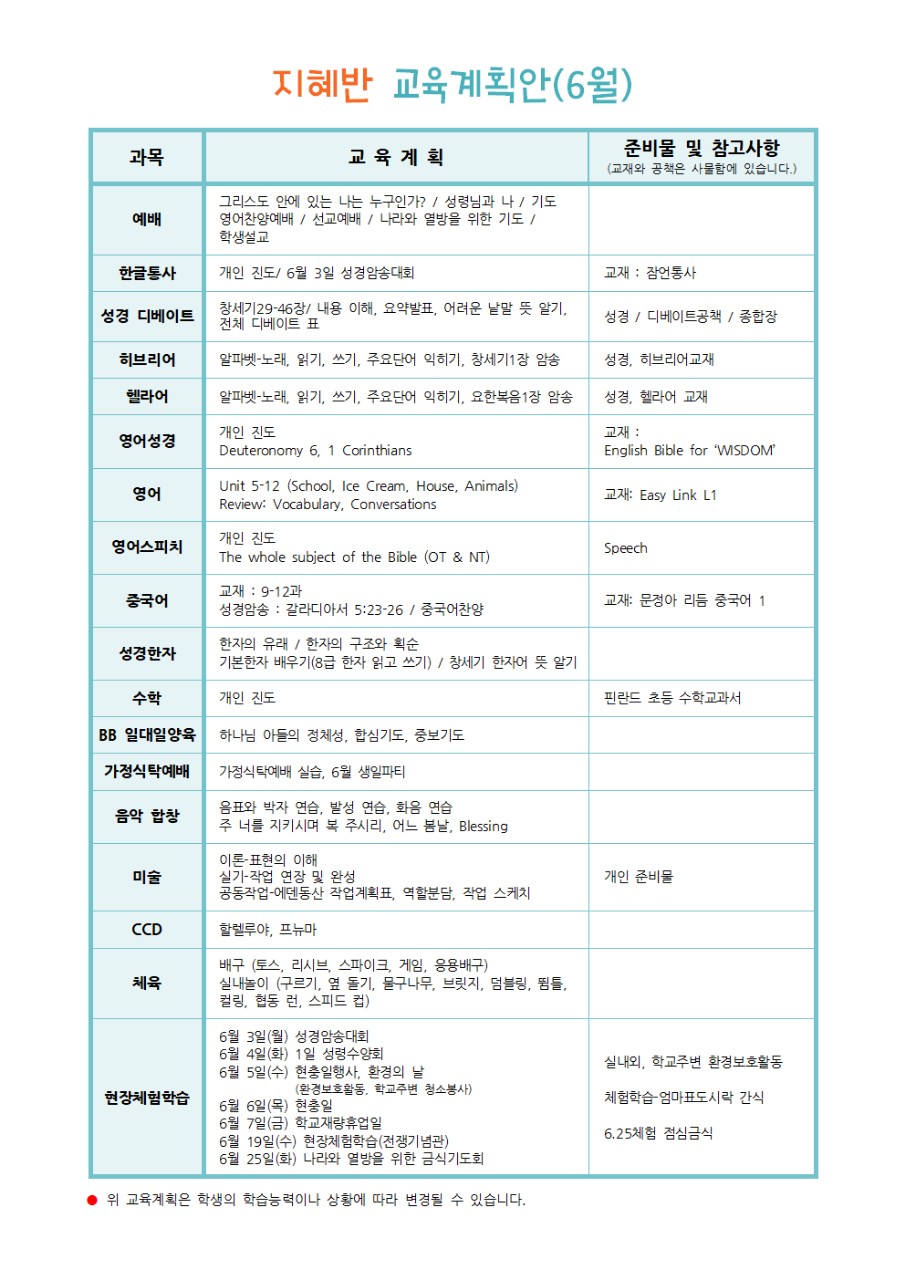 지혜반 교육계획안(6월)

| 과목 | 교 육 계 획 | 준비물 및 참고사항 (교재와 공책은 사물함에 있습니다.) |
|---|---|---|
| 예배 | 그리스도 안에 있는 나는 누구인가? / 성령님과 나 / 기도 영어찬양예배 / 선교예배 / 나라와 열방을 위한 기도 / 학생설교 | |
| 한글통사 | 개인 진도/ 6월 3일 성경암송대회 | 교재 : 잠언통사 |
| 성경 디베이트 | 창세기29-46장/ 내용 이해, 요약발표, 어려운 낱말 뜻 알기, 전체 디베이트 표 | 성경 / 디베이트공책 / 종합장 |
| 히브리어 | 알파벳-노래, 읽기, 쓰기, 주요단어 익히기, 창세기1장 암송 | 성경, 히브리어교재 |
| 헬라어 | 알파벳-노래, 읽기, 쓰기, 주요단어 익히기, 요한복음1장 암송 | 성경, 헬라어 교재 |
| 영어성경 | 개인 진도 Deuteronomy 6, 1 Corinthians | 교재 : English Bible for 'WISDOM' |
| 영어 | Unit 5-12 (School, Ice Cream, House, Animals) Review: Vocabulary, Conversations | 교재: Easy Link L1 |
| 영어스피치 | 개인 진도 The whole subject of the Bible (OT & NT) | Speech |
| 중국어 | 교재 : 9-12과 성경암송 : 갈라디아서 5:23-26 / 중국어찬양 | 교재: 문정아 리듬 중국어 1 |
| 성경한자 | 한자의 유래 / 한자의 구조와 획순 기본한자 배우기(8급 한자 읽고 쓰기) / 창세기 한자어 뜻 알기 | |
| 수학 | 개인 진도 | 핀란드 초등 수학교과서 |
| BB 일대일양육 | 하나님 아들의 정체성, 합심기도, 중보기도 | |
| 가정식탁예배 | 가정식탁예배 실습, 6월 생일파티 | |
| 음악 합창 | 음표와 박자 연습, 발성 연습, 화음 연습 주 너를 지키시며 복 주시리, 어느 봄날, Blessing | |
| 미술 | 이론-표현의 이해 실기-작업 연장 및 완성 공동작업-에덴동산 작업계획표, 역할분담, 작업 스케치 | 개인 준비물 |
| CCD | 할렐루야, 프뉴마 | |
| 체육 | 배구 (토스, 리시브, 스파이크, 게임, 응용배구) 실내놀이 (구르기, 옆 돌기, 물구나무, 브릿지, 덤블링, 뜀틀, 컬링, 협동 런, 스피드 컵) | |
| 현장체험학습 | 6월 3일(월) 성경암송대회 6월 4일(화) 1일 성령수양회 6월 5일(수) 현충일행사, 환경의 날 (환경보호활동, 학교주변 청소봉사) 6월 6일(목) 현충일 6월 7일(금) 학교재량휴업일 6월 19일(수) 현장체험학습(전쟁기념관) 6월 25일(화) 나라와 열방을 위한 금식기도회 | 실내외, 학교주변 환경보호활동 체험학습-엄마표도시락 간식 6.25체험 점심금식 |

● 위 교육계획은 학생의 학습능력이나 상황에 따라 변경될 수 있습니다.